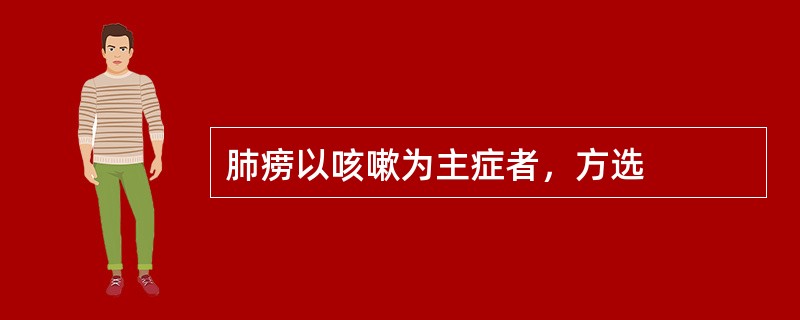 肺痨以咳嗽为主症者，方选